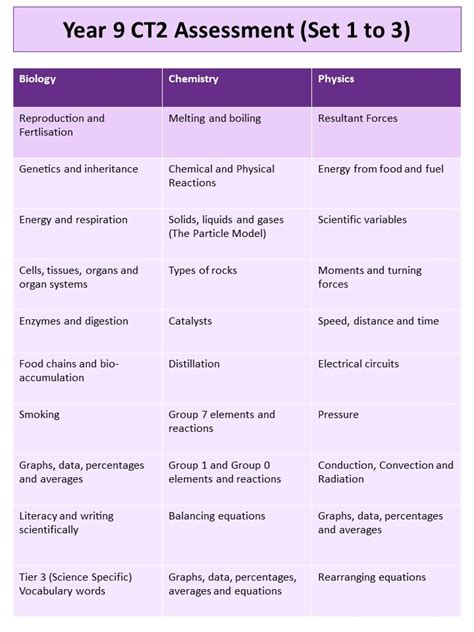 Year 9 CT2 Assessment (Set 1 to 3)

| Biology | Chemistry | Physics |
|---|---|---|
| Reproduction and Fertlisation | Melting and boiling | Resultant Forces |
| Genetics and inheritance | Chemical and Physical Reactions | Energy from food and fuel |
| Energy and respiration | Solids, liquids and gases (The Particle Model) | Scientific variables |
| Cells, tissues, organs and organ systems | Types of rocks | Moments and turning forces |
| Enzymes and digestion | Catalysts | Speed, distance and time |
| Food chains and bio-accumulation | Distillation | Electrical circuits |
| Smoking | Group 7 elements and reactions | Pressure |
| Graphs, data, percentages and averages | Group 1 and Group 0 elements and reactions | Conduction, Convection and Radiation |
| Literacy and writing scientifically | Balancing equations | Graphs, data, percentages and averages |
| Tier 3 (Science Specific) Vocabulary words | Graphs, data, percentages, averages and equations | Rearranging equations |